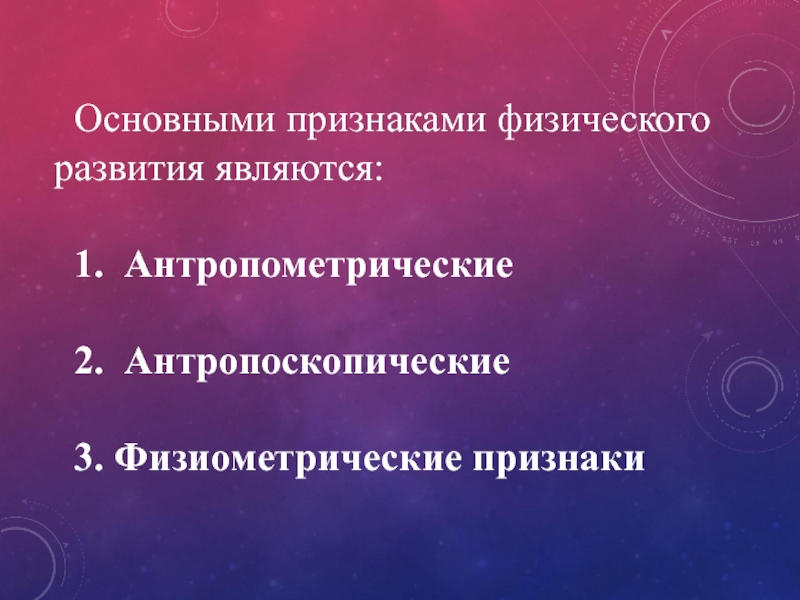 Основными признаками физического развития являются:

1. Антропометрические

2. Антропоскопические

3. Физиометрические признаки